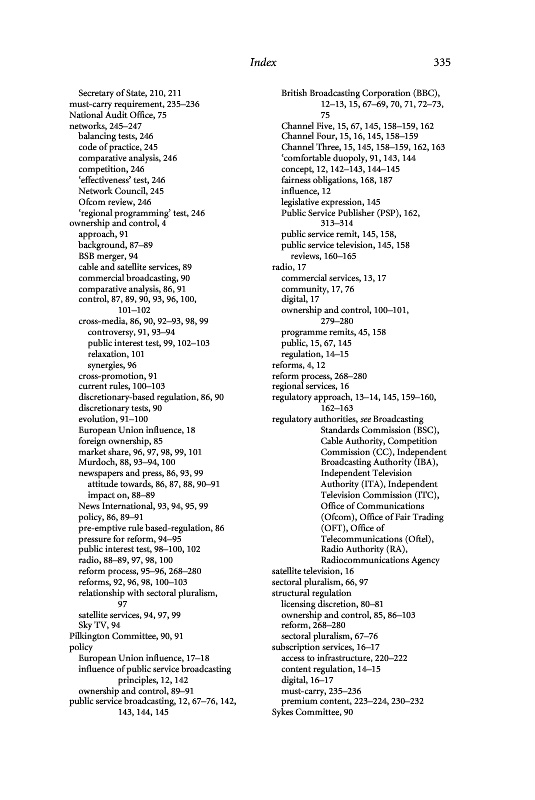 Index 335

Secretary of State, 210, 211
must-carry requirement, 235–236
National Audit Office, 75
networks, 245–247
balancing tests, 246
code of practice, 245
comparative analysis, 246
competition, 246
'effectiveness' test, 246
Network Council, 245
Ofcom review, 246
'regional programming' test, 246
ownership and control, 4
approach, 91
background, 87–89
BSB merger, 94
cable and satellite services, 89
commercial broadcasting, 90
comparative analysis, 86, 91
control, 87, 89, 90, 93, 96, 100, 101–102
cross-media, 86, 90, 92–93, 98, 99
controversy, 91, 93–94
public interest test, 99, 102–103
relaxation, 101
synergies, 96
cross-promotion, 91
current rules, 100–103
discretionary-based regulation, 86, 90
discretionary tests, 90
evolution, 91–100
European Union influence, 18
foreign ownership, 85
market share, 96, 97, 98, 99, 101
Murdoch, 88, 93–94, 100
newspapers and press, 86, 93, 99
attitude towards, 86, 87, 88, 90–91
impact on, 88–89
News International, 93, 94, 95, 99
policy, 86, 89–91
pre-emptive rule based-regulation, 86
pressure for reform, 94–95
public interest test, 98–100, 102
radio, 88–89, 97, 98, 100
reform process, 95–96, 268–280
reforms, 92, 96, 98, 100–103
relationship with sectoral pluralism, 97
satellite services, 94, 97, 99
Sky TV, 94
Pilkington Committee, 90, 91
policy
European Union influence, 17–18
influence of public service broadcasting principles, 12, 142
ownership and control, 89–91
public service broadcasting, 12, 67–76, 142, 143, 144, 145

British Broadcasting Corporation (BBC), 12–13, 15, 67–69, 70, 71, 72–73, 75
Channel Five, 15, 67, 145, 158–159, 162
Channel Four, 15, 16, 145, 158–159
Channel Three, 15, 145, 158–159, 162, 163
'comfortable duopoly, 91, 143, 144
concept, 12, 142–143, 144–145
fairness obligations, 168, 187
influence, 12
legislative expression, 145
Public Service Publisher (PSP), 162, 313–314
public service remit, 145, 158,
public service television, 145, 158
reviews, 160–165
radio, 17
commercial services, 13, 17
community, 17, 76
digital, 17
ownership and control, 100–101, 279–280
programme remits, 45, 158
public, 15, 67, 145
regulation, 14–15
reforms, 4, 12
reform process, 268–280
regional services, 16
regulatory approach, 13–14, 145, 159–160, 162–163
regulatory authorities, see Broadcasting Standards Commission (BSC), Cable Authority, Competition Commission (CC), Independent Broadcasting Authority (IBA), Independent Television Authority (ITA), Independent Television Commission (ITC), Office of Communications (Ofcom), Office of Fair Trading (OFT), Office of Telecommunications (Oftel), Radio Authority (RA), Radiocommunications Agency
satellite television, 16
sectoral pluralism, 66, 97
structural regulation
licensing discretion, 80–81
ownership and control, 85, 86–103
reform, 268–280
sectoral pluralism, 67–76
subscription services, 16–17
access to infrastructure, 220–222
content regulation, 14–15
digital, 16–17
must-carry, 235–236
premium content, 223–224, 230–232
Sykes Committee, 90